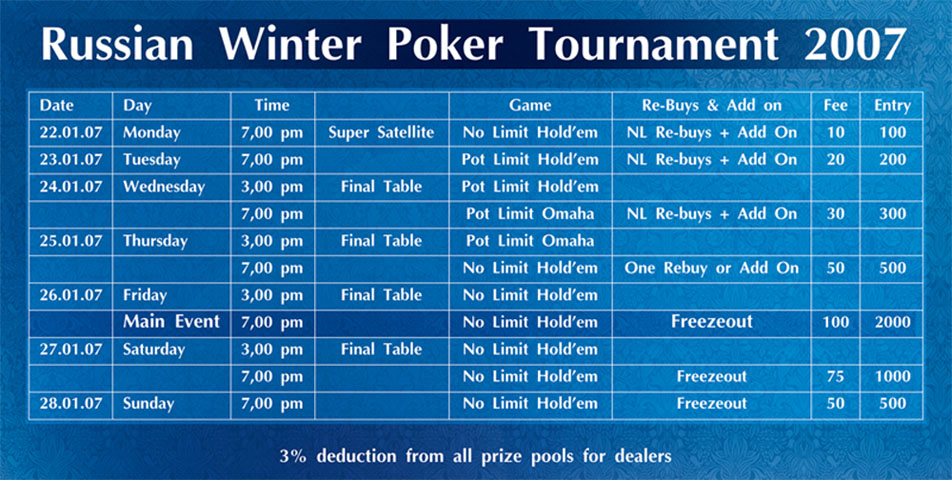 Russian Winter Poker Tournament 2007

| Date | Day | Time | | Game | Re-Buys & Add on | Fee | Entry |
|---|---|---|---|---|---|---|---|
| 22.01.07 | Monday | 7,00 pm | Super Satellite | No Limit Hold'em | NL Re-buys + Add On | 10 | 100 |
| 23.01.07 | Tuesday | 7,00 pm | | Pot Limit Hold'em | NL Re-buys + Add On | 20 | 200 |
| 24.01.07 | Wednesday | 3,00 pm | Final Table | Pot Limit Hold'em | | | |
| | | 7,00 pm | | Pot Limit Omaha | NL Re-buys + Add On | 30 | 300 |
| 25.01.07 | Thursday | 3,00 pm | Final Table | Pot Limit Omaha | | | |
| | | 7,00 pm | | No Limit Hold'em | One Rebuy or Add On | 50 | 500 |
| 26.01.07 | Friday | 3,00 pm | Final Table | No Limit Hold'em | | | |
| | Main Event | 7,00 pm | | No Limit Hold'em | Freezeout | 100 | 2000 |
| 27.01.07 | Saturday | 3,00 pm | Final Table | No Limit Hold'em | | | |
| | | 7,00 pm | | No Limit Hold'em | Freezeout | 75 | 1000 |
| 28.01.07 | Sunday | 7,00 pm | | No Limit Hold'em | Freezeout | 50 | 500 |

3% deduction from all prize pools for dealers